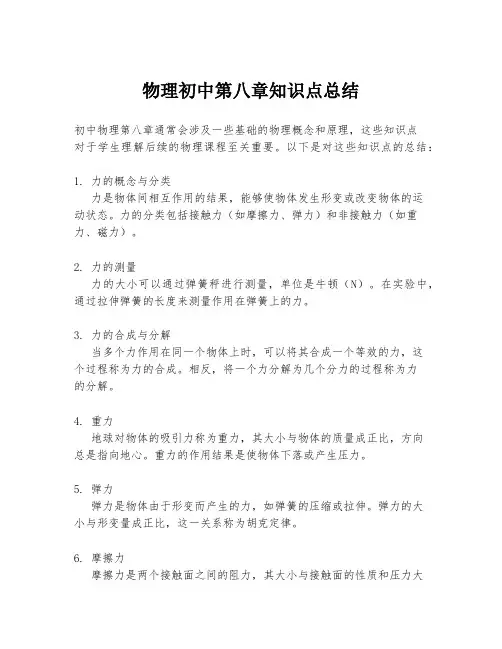 物理初中第八章知识点总结

初中物理第八章通常会涉及一些基础的物理概念和原理，这些知识点对于学生理解后续的物理课程至关重要。以下是对这些知识点的总结：

1. 力的概念与分类
力是物体间相互作用的结果，能够使物体发生形变或改变物体的运动状态。力的分类包括接触力（如摩擦力、弹力）和非接触力（如重力、磁力）。

2. 力的测量
力的大小可以通过弹簧秤进行测量，单位是牛顿（N）。在实验中，通过拉伸弹簧的长度来测量作用在弹簧上的力。

3. 力的合成与分解
当多个力作用在同一个物体上时，可以将其合成一个等效的力，这个过程称为力的合成。相反，将一个力分解为几个分力的过程称为力的分解。

4. 重力
地球对物体的吸引力称为重力，其大小与物体的质量成正比，方向总是指向地心。重力的作用结果是使物体下落或产生压力。

5. 弹力
弹力是物体由于形变而产生的力，如弹簧的压缩或拉伸。弹力的大小与形变量成正比，这一关系称为胡克定律。

6. 摩擦力
摩擦力是两个接触面之间的阻力，其大小与接触面的性质和压力大